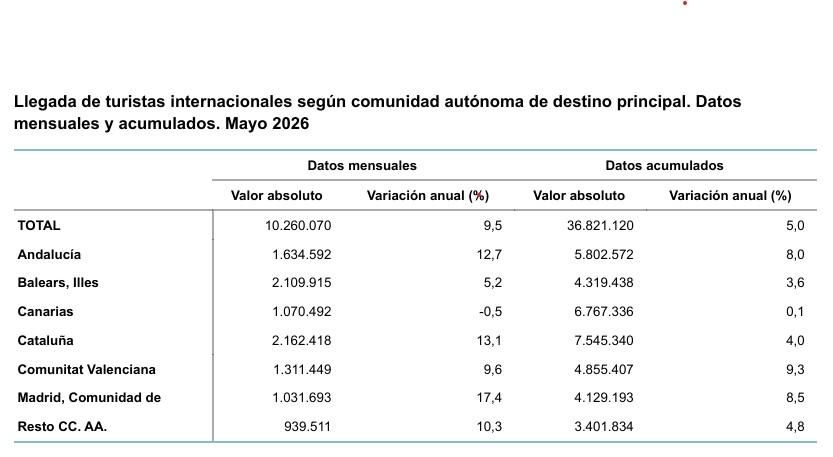 Llegada de turistas internacionales según comunidad autónoma de destino principal. Datos mensuales y acumulados. Mayo 2026

| | Datos mensuales | | Datos acumulados | |
|---|---|---|---|---|
| | Valor absoluto | Variación anual (%) | Valor absoluto | Variación anual (%) |
| TOTAL | 10.260.070 | 9,5 | 36.821.120 | 5,0 |
| Andalucía | 1.634.592 | 12,7 | 5.802.572 | 8,0 |
| Balears, Illes | 2.109.915 | 5,2 | 4.319.438 | 3,6 |
| Canarias | 1.070.492 | -0,5 | 6.767.336 | 0,1 |
| Cataluña | 2.162.418 | 13,1 | 7.545.340 | 4,0 |
| Comunitat Valenciana | 1.311.449 | 9,6 | 4.855.407 | 9,3 |
| Madrid, Comunidad de | 1.031.693 | 17,4 | 4.129.193 | 8,5 |
| Resto CC. AA. | 939.511 | 10,3 | 3.401.834 | 4,8 |